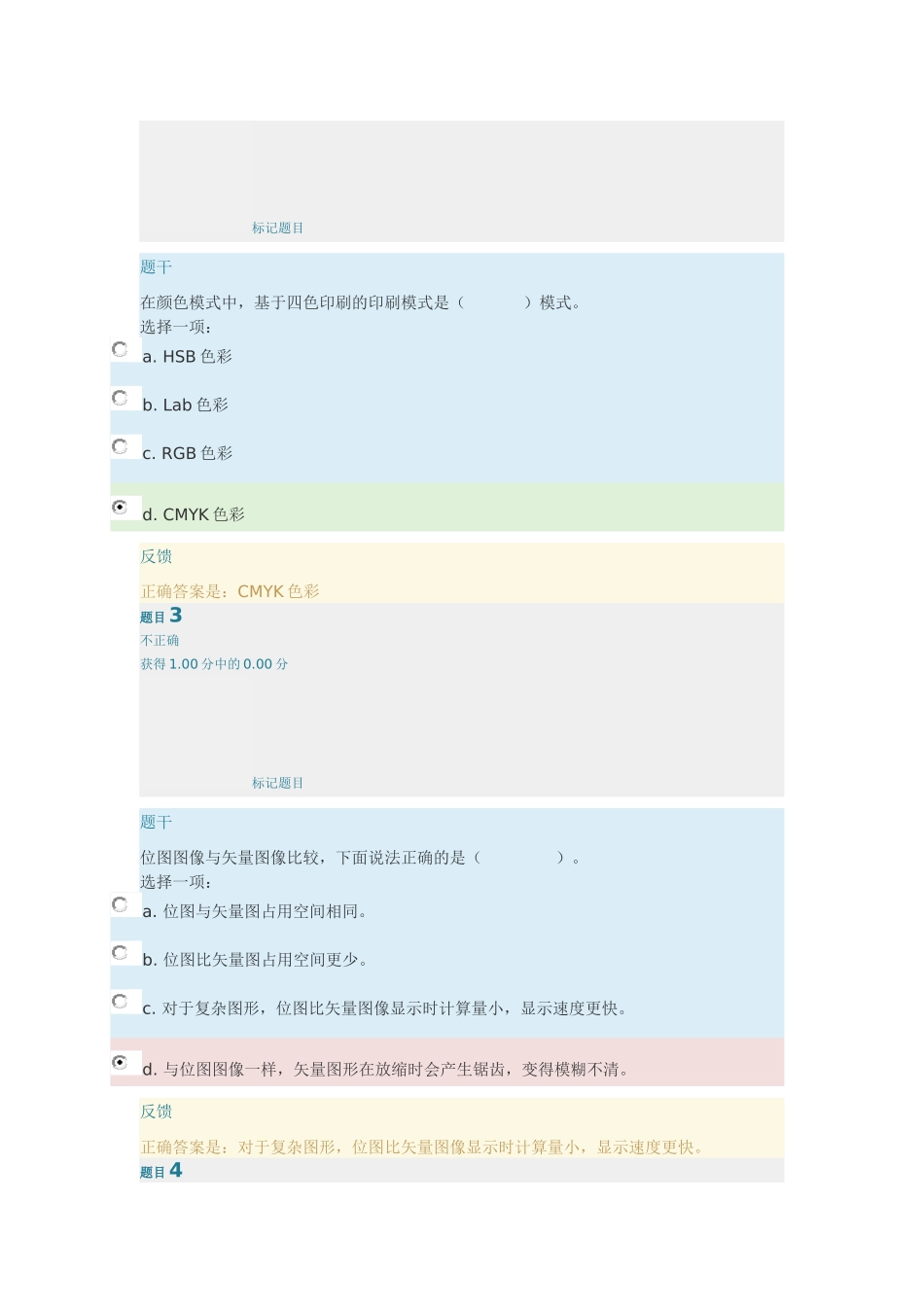 标记题目

题干

在颜色模式中，基于四色印刷的印刷模式是（　　　）模式。
选择一项：

a. HSB 色彩

b. Lab 色彩

c. RGB 色彩

d. CMYK 色彩

反馈

正确答案是：CMYK 色彩

题目 3

不正确

获得 1.00 分中的 0.00 分

标记题目

题干

位图图像与矢量图像比较，下面说法正确的是（　　　　）。
选择一项：

a. 位图与矢量图占用空间相同。

b. 位图比矢量图占用空间更少。

c. 对于复杂图形，位图比矢量图像显示时计算量小，显示速度更快。

d. 与位图图像一样，矢量图形在放缩时会产生锯齿，变得模糊不清。

反馈

正确答案是：对于复杂图形，位图比矢量图像显示时计算量小，显示速度更快。

题目 4